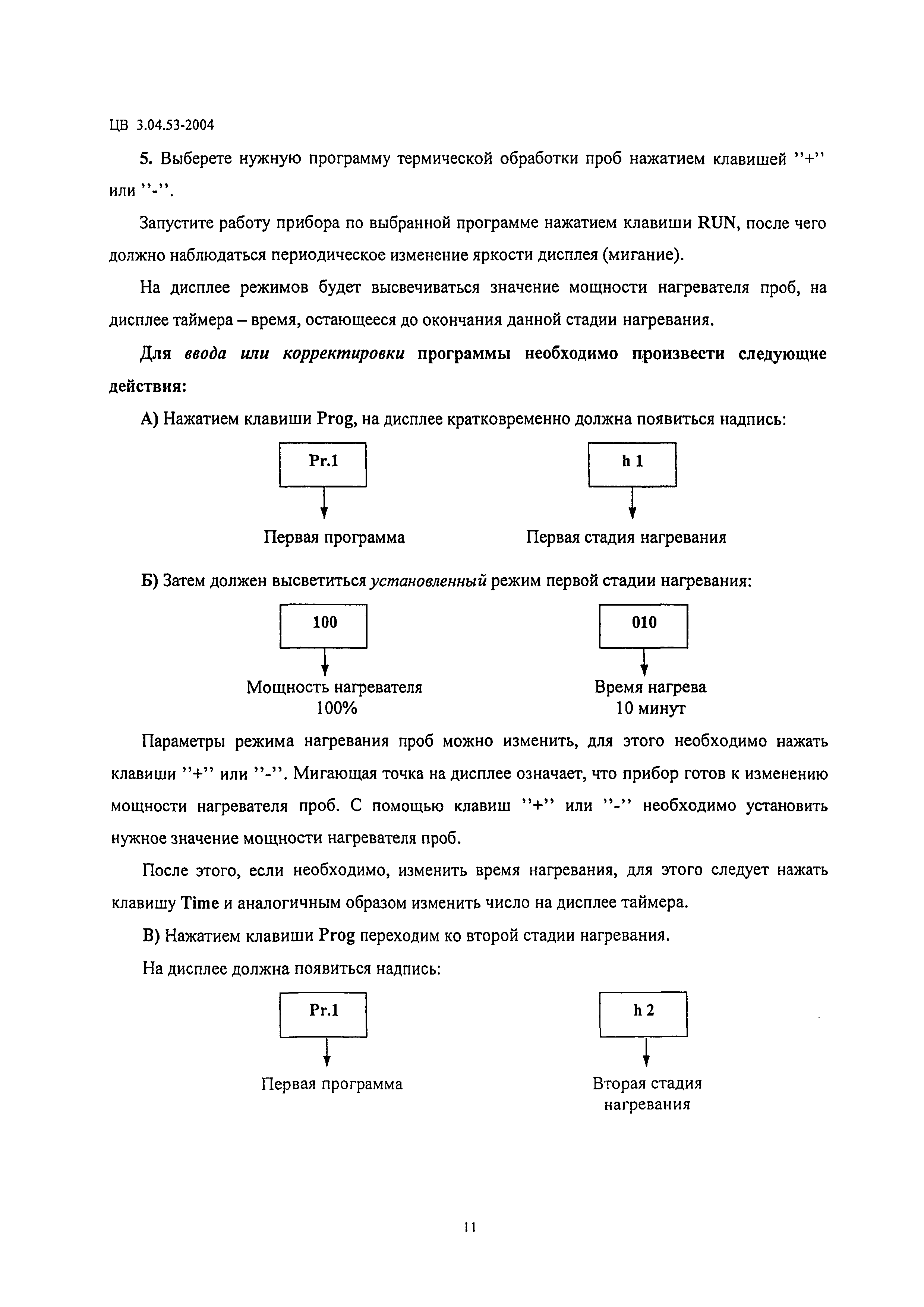 ЦВ 3.04.53-2004

5. Выберете нужную программу термической обработки проб нажатием клавишей ''+'' или ''-''.

Запустите работу прибора по выбранной программе нажатием клавиши RUN, после чего должно наблюдаться периодическое изменение яркости дисплея (мигание).

На дисплее режимов будет высвечиваться значение мощности нагревателя проб, на дисплее таймера – время, остающееся до окончания данной стадии нагревания.

Для ввода или корректировки программы необходимо произвести следующие действия:

А) Нажатием клавиши Prog, на дисплее кратковременно должна появиться надпись:

Pr.1

Первая программа

h 1

Первая стадия нагревания

Б) Затем должен высветиться установленный режим первой стадии нагревания:

100

Мощность нагревателя 100%

010

Время нагрева 10 минут

Параметры режима нагревания проб можно изменить, для этого необходимо нажать клавиши ''+'' или ''-''. Мигающая точка на дисплее означает, что прибор готов к изменению мощности нагревателя проб. С помощью клавиш ''+'' или ''-'' необходимо установить нужное значение мощности нагревателя проб.

После этого, если необходимо, изменить время нагревания, для этого следует нажать клавишу Time и аналогичным образом изменить число на дисплее таймера.

В) Нажатием клавиши Prog переходим ко второй стадии нагревания.

На дисплее должна появиться надпись:

Pr.1

Первая программа

h 2

Вторая стадия нагревания

11